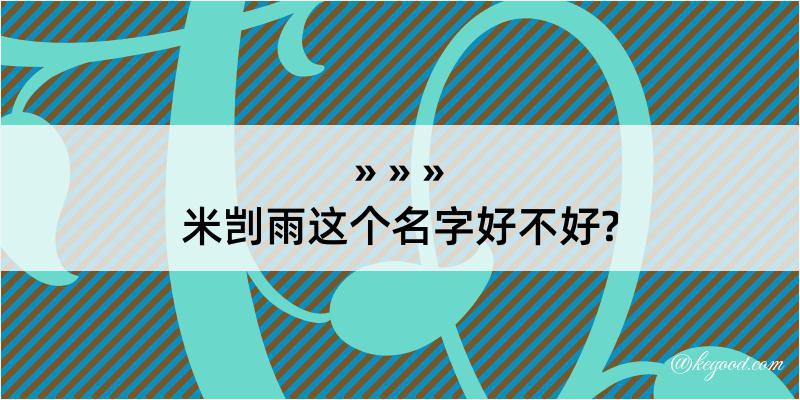 » » »
米剀雨这个名字好不好?

@kegood.com